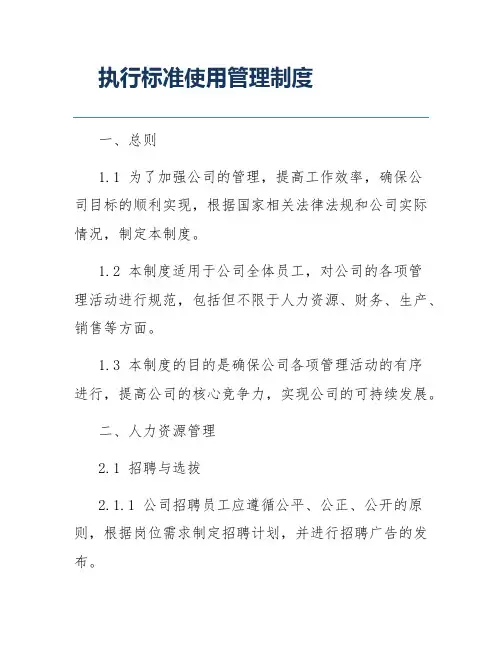 执行标准使用管理制度

一、总则

1.1 为了加强公司的管理，提高工作效率，确保公司目标的顺利实现，根据国家相关法律法规和公司实际情况，制定本制度。

1.2 本制度适用于公司全体员工，对公司的各项管理活动进行规范，包括但不限于人力资源、财务、生产、销售等方面。

1.3 本制度的目的是确保公司各项管理活动的有序进行，提高公司的核心竞争力，实现公司的可持续发展。

二、人力资源管理

2.1 招聘与选拔

2.1.1 公司招聘员工应遵循公平、公正、公开的原则，根据岗位需求制定招聘计划，并进行招聘广告的发布。